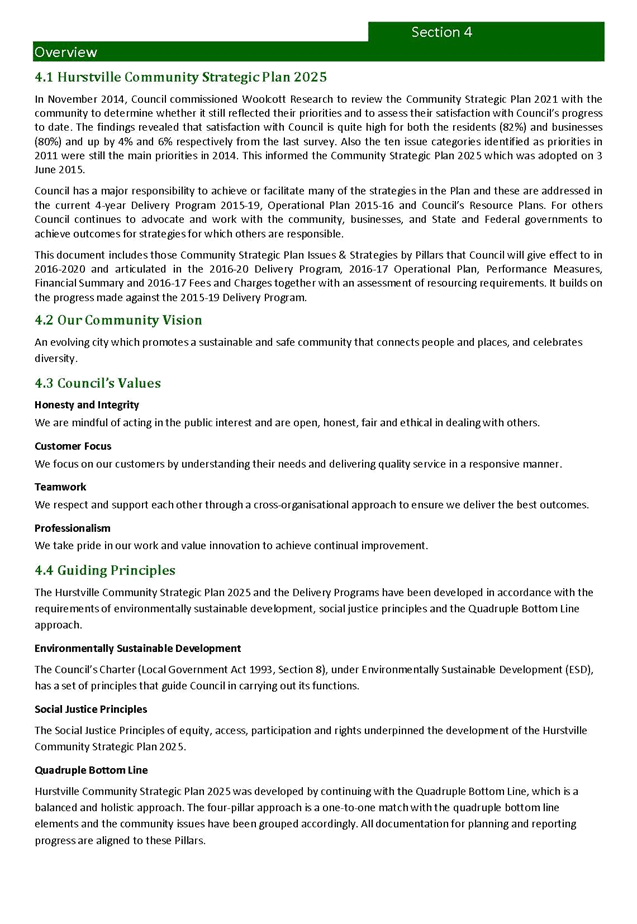 Section 4

Overview

4.1 Hurstville Community Strategic Plan 2025

In November 2014, Council commissioned Woolcott Research to review the Community Strategic Plan 2021 with the community to determine whether it still reflected their priorities and to assess their satisfaction with Council's progress to date. The findings revealed that satisfaction with Council is quite high for both the residents (82%) and businesses (80%) and up by 4% and 6% respectively from the last survey. Also the ten issue categories identified as priorities in 2011 were still the main priorities in 2014. This informed the Community Strategic Plan 2025 which was adopted on 3 June 2015.

Council has a major responsibility to achieve or facilitate many of the strategies in the Plan and these are addressed in the current 4-year Delivery Program 2015-19, Operational Plan 2015-16 and Council's Resource Plans. For others Council continues to advocate and work with the community, businesses, and State and Federal governments to achieve outcomes for strategies for which others are responsible.

This document includes those Community Strategic Plan Issues & Strategies by Pillars that Council will give effect to in 2016-2020 and articulated in the 2016-20 Delivery Program, 2016-17 Operational Plan, Performance Measures, Financial Summary and 2016-17 Fees and Charges together with an assessment of resourcing requirements. It builds on the progress made against the 2015-19 Delivery Program.

4.2 Our Community Vision

An evolving city which promotes a sustainable and safe community that connects people and places, and celebrates diversity.

4.3 Council's Values

Honesty and Integrity

We are mindful of acting in the public interest and are open, honest, fair and ethical in dealing with others.

Customer Focus

We focus on our customers by understanding their needs and delivering quality service in a responsive manner.

Teamwork

We respect and support each other through a cross-organisational approach to ensure we deliver the best outcomes.

Professionalism

We take pride in our work and value innovation to achieve continual improvement.

4.4 Guiding Principles

The Hurstville Community Strategic Plan 2025 and the Delivery Programs have been developed in accordance with the requirements of environmentally sustainable development, social justice principles and the Quadruple Bottom Line approach.

Environmentally Sustainable Development

The Council's Charter (Local Government Act 1993, Section 8), under Environmentally Sustainable Development (ESD), has a set of principles that guide Council in carrying out its functions.

Social Justice Principles

The Social Justice Principles of equity, access, participation and rights underpinned the development of the Hurstville Community Strategic Plan 2025.

Quadruple Bottom Line

Hurstville Community Strategic Plan 2025 was developed by continuing with the Quadruple Bottom Line, which is a balanced and holistic approach. The four-pillar approach is a one-to-one match with the quadruple bottom line elements and the community issues have been grouped accordingly. All documentation for planning and reporting progress are aligned to these Pillars.